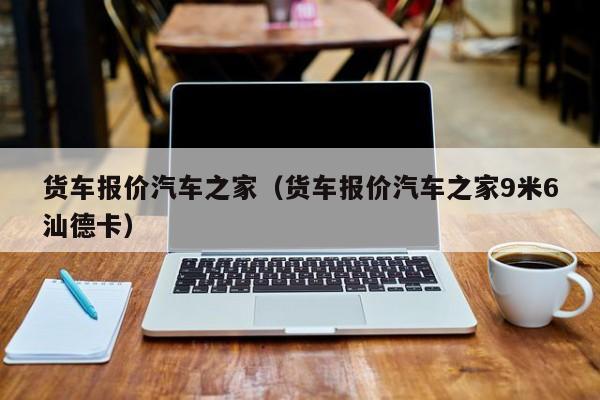 货车报价汽车之家（货车报价汽车之家9米6汕德卡）